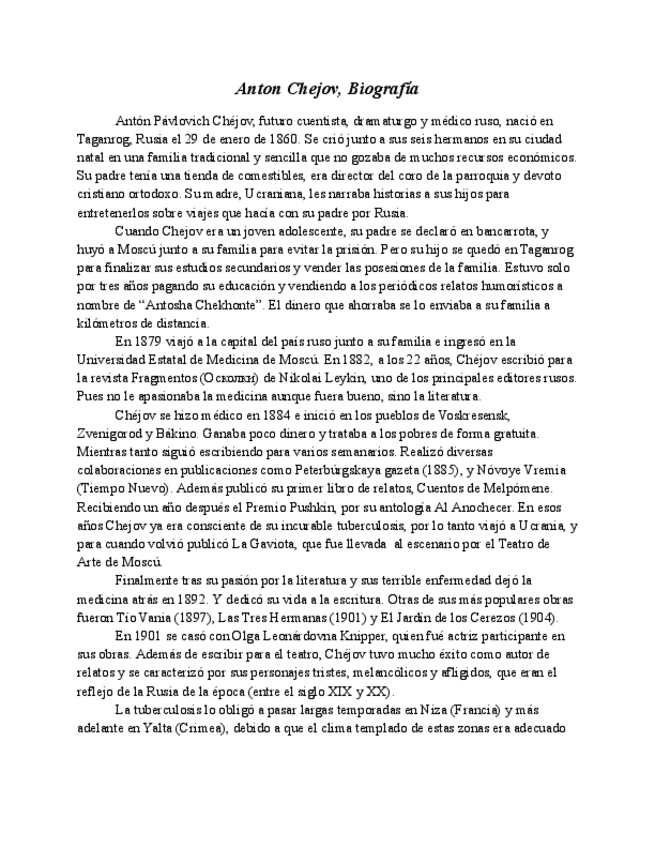 Anton Chejov, Biografía

Antón Pávlovich Chéjov, futuro cuentista, dramaturgo y médico ruso, nació en Taganrog, Rusia el 29 de enero de 1860. Se crió junto a sus seis hermanos en su ciudad natal en una familia tradicional y sencilla que no gozaba de muchos recursos económicos. Su padre tenía una tienda de comestibles, era director del coro de la parroquia y devoto cristiano ortodoxo. Su madre, Ucraniana, les narraba historias a sus hijos para entretenerlos sobre viajes que hacía con su padre por Rusia.

Cuando Chejov era un joven adolescente, su padre se declaró en bancarrota, y huyó a Moscú junto a su familia para evitar la prisión. Pero su hijo se quedó en Taganrog para finalizar sus estudios secundarios y vender las posesiones de la familia. Estuvo solo por tres años pagando su educación y vendiendo a los periódicos relatos humorísticos a nombre de "Antosha Chekhonte". El dinero que ahorraba se lo enviaba a su familia a kilómetros de distancia.

En 1879 viajó a la capital del país ruso junto a su familia e ingresó en la Universidad Estatal de Medicina de Moscú. En 1882, a los 22 años, Chéjov escribió para la revista Fragmentos (Осколки) de Nikolai Leykin, uno de los principales editores rusos. Pues no le apasionaba la medicina aunque fuera bueno, sino la literatura.

Chéjov se hizo médico en 1884 e inició en los pueblos de Voskresensk, Zvenigorod y Bákino. Ganaba poco dinero y trataba a los pobres de forma gratuita. Mientras tanto siguió escribiendo para varios semanarios. Realizó diversas colaboraciones en publicaciones como Peterbúrgskaya gazeta (1885), y Nóvoye Vremia (Tiempo Nuevo). Además publicó su primer libro de relatos, Cuentos de Melpómene. Recibiendo un año después el Premio Pushkin, por su antología Al Anochecer. En esos años Chejov ya era consciente de su incurable tuberculosis, por lo tanto viajó a Ucrania, y para cuando volvió publicó La Gaviota, que fue llevada al escenario por el Teatro de Arte de Moscú.

Finalmente tras su pasión por la literatura y sus terrible enfermedad dejó la medicina atrás en 1892. Y dedicó su vida a la escritura. Otras de sus más populares obras fueron Tío Vania (1897), Las Tres Hermanas (1901) y El Jardín de los Cerezos (1904).

En 1901 se casó con Olga Leonárdovna Knipper, quien fué actriz participante en sus obras. Además de escribir para el teatro, Chéjov tuvo mucho éxito como autor de relatos y se caracterizó por sus personajes tristes, melancólicos y afligidos, que eran el reflejo de la Rusia de la época (entre el siglo XIX y XX).

La tuberculosis lo obligó a pasar largas temporadas en Niza (Francia) y más adelante en Yalta (Crimea), debido a que el clima templado de estas zonas era adecuado